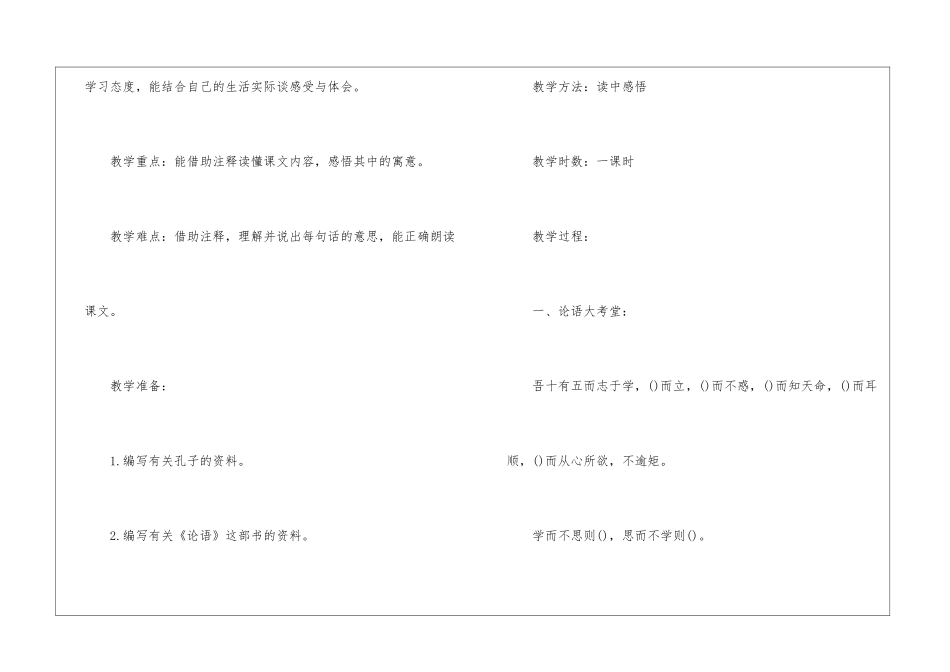 学习态度，能结合自己的生活实际谈感受与体会。

教学重点：能借助注释读懂课文内容，感悟其中的寓意。

教学难点：借助注释，理解并说出每句话的意思，能正确朗读课文。

教学准备：

1.编写有关孔子的资料。

2.编写有关《论语》这部书的资料。

教学方法：读中感悟

教学时数：一课时

教学过程：

一、论语大考堂：

吾十有五而志于学，()而立，()而不惑，()而知天命，()而耳顺，()而从心所欲，不逾矩。

学而不思则()，思而不学则()。